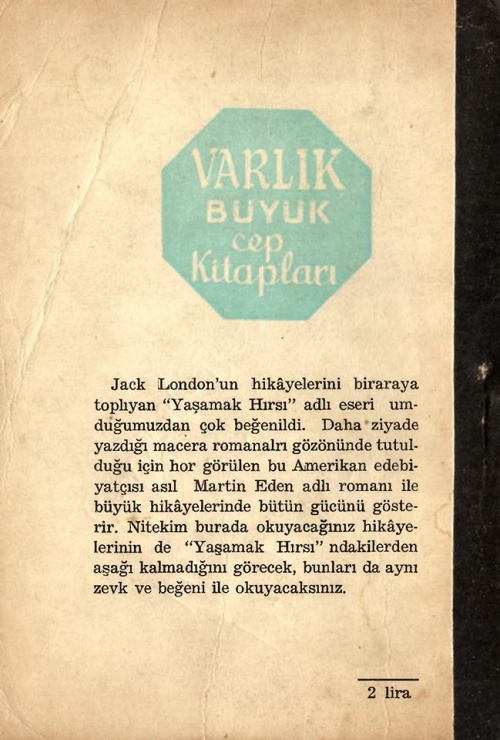 VARLIK
BÜYÜK
cep
Kitapları

Jack London'un hikâyelerini biraraya toplıyan "Yaşamak Hırsı" adlı eseri umduğumuzdan çok beğenildi. Daha ziyade yazdığı macera romanalrı gözönünde tutulduğu için hor görülen bu Amerikan edebiyatçısı asıl Martin Eden adlı romanı ile büyük hikâyelerinde bütün gücünü gösterir. Nitekim burada okuyacağınız hikâyelerinin de "Yaşamak Hırsı" ndakilerden aşağı kalmadığını görecek, bunları da aynı zevk ve beğeni ile okuyacaksınız.

2 lira